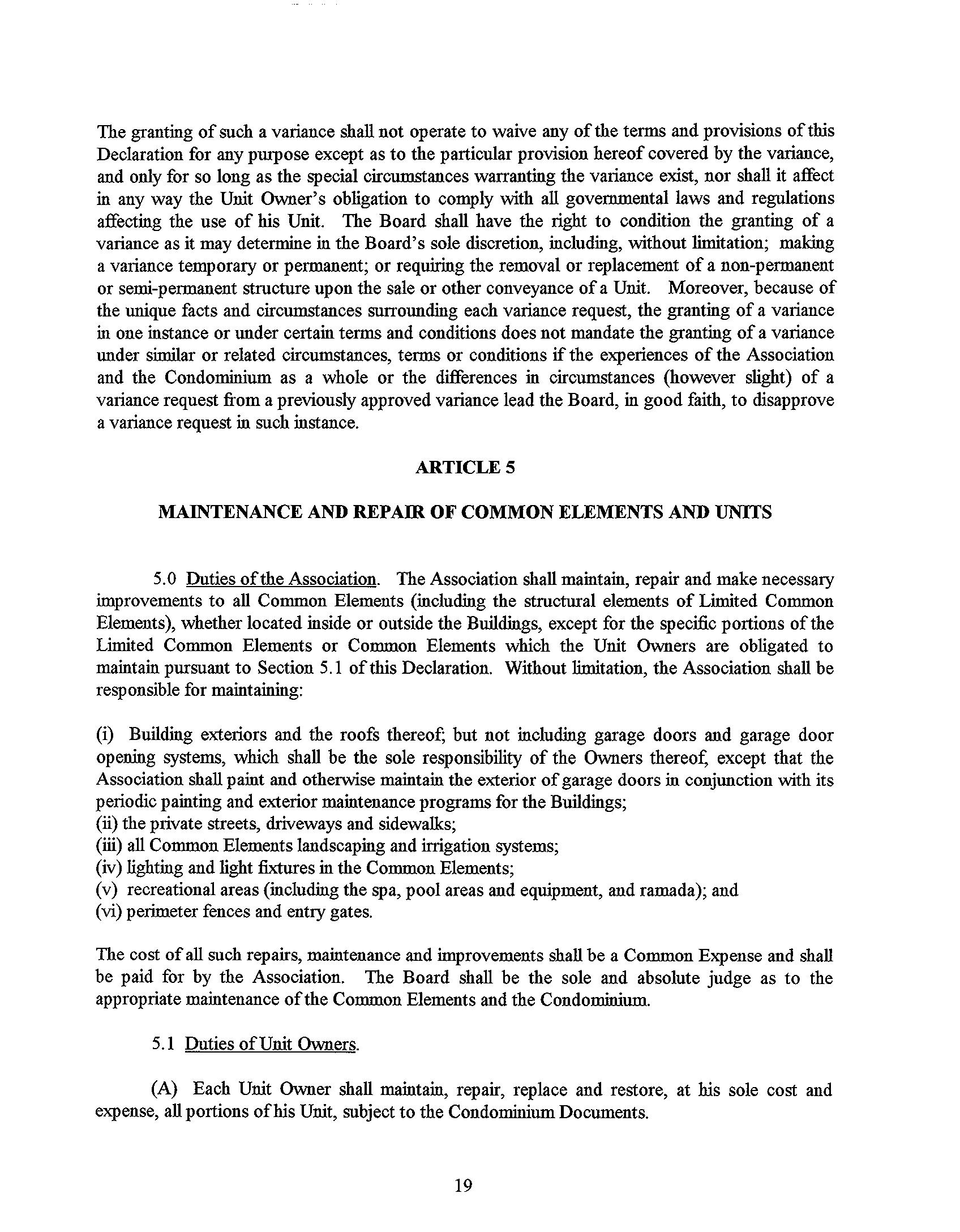 The granting of such a variance shall not operate to waive any of the terms and provisions of this Declaration for any purpose except as to the particular provision hereof covered by the variance, and only for so long as the special circumstances warranting the variance exist, nor shall it affect in any way the Unit Owner's obligation to comply with all governmental laws and regulations affecting the use of his Unit. The Board shall have the right to condition the granting of a variance as it may determine in the Board's sole discretion, including, without limitation; making a variance temporary or permanent; or requiring the removal or replacement of a non-permanent or semi-permanent structure upon the sale or other conveyance of a Unit. Moreover, because of the unique facts and circumstances surrounding each variance request, the granting of a variance in one instance or under certain terms and conditions does not mandate the granting of a variance under similar or related circumstances, terms or conditions if the experiences of the Association and the Condominium as a whole or the differences in circumstances (however slight) of a variance request from a previously approved variance lead the Board, in good faith, to disapprove a variance request in such instance.

ARTICLE 5

MAINTENANCE AND REPAIR OF COMMON ELEMENTS AND UNITS

5.0 Duties of the Association. The Association shall maintain, repair and make necessary improvements to all Common Elements (including the structural elements of Limited Common Elements), whether located inside or outside the Buildings, except for the specific portions of the Limited Common Elements or Common Elements which the Unit Owners are obligated to maintain pursuant to Section 5.1 of this Declaration. Without limitation, the Association shall be responsible for maintaining:

(i) Building exteriors and the roofs thereof; but not including garage doors and garage door opening systems, which shall be the sole responsibility of the Owners thereof, except that the Association shall paint and otherwise maintain the exterior of garage doors in conjunction with its periodic painting and exterior maintenance programs for the Buildings;
(ii) the private streets, driveways and sidewalks;
(iii) all Common Elements landscaping and irrigation systems;
(iv) lighting and light fixtures in the Common Elements;
(v) recreational areas (including the spa, pool areas and equipment, and ramada); and
(vi) perimeter fences and entry gates.

The cost of all such repairs, maintenance and improvements shall be a Common Expense and shall be paid for by the Association. The Board shall be the sole and absolute judge as to the appropriate maintenance of the Common Elements and the Condominium.

5.1 Duties of Unit Owners.

(A) Each Unit Owner shall maintain, repair, replace and restore, at his sole cost and expense, all portions of his Unit, subject to the Condominium Documents.

19